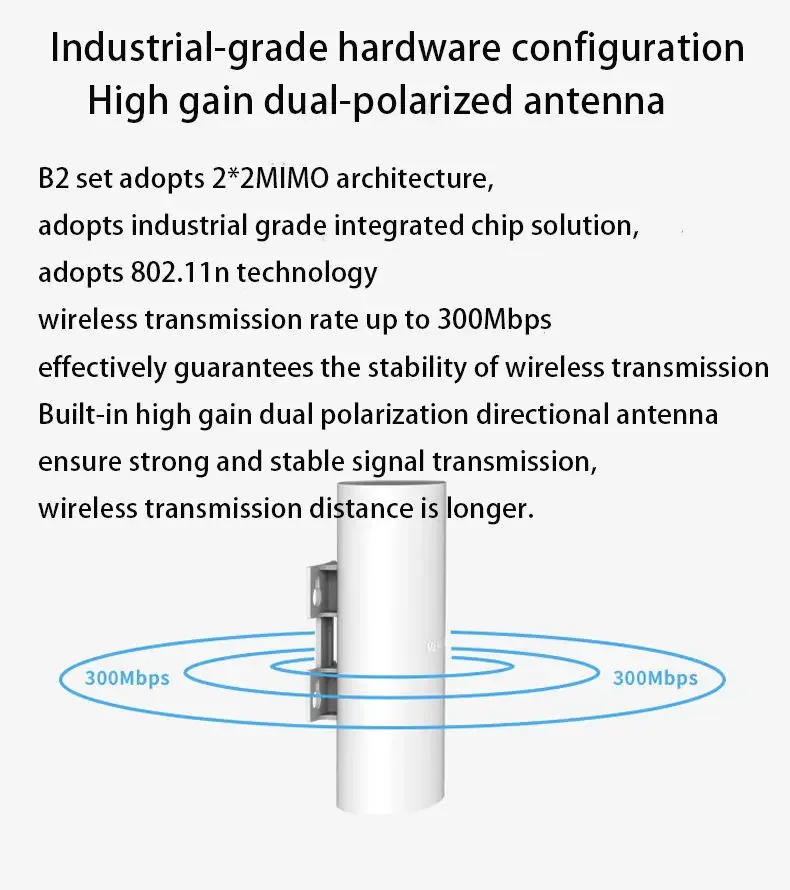 Industrial-grade hardware configuration
High gain dual-polarized antenna

B2 set adopts 2*2MIMO architecture,
adopts industrial grade integrated chip solution,
adopts 802.11n technology
wireless transmission rate up to 300Mbps
effectively guarantees the stability of wireless transmission
Built-in high gain dual polarization directional antenna
ensure strong and stable signal transmission,
wireless transmission distance is longer.

300Mbps
300Mbps